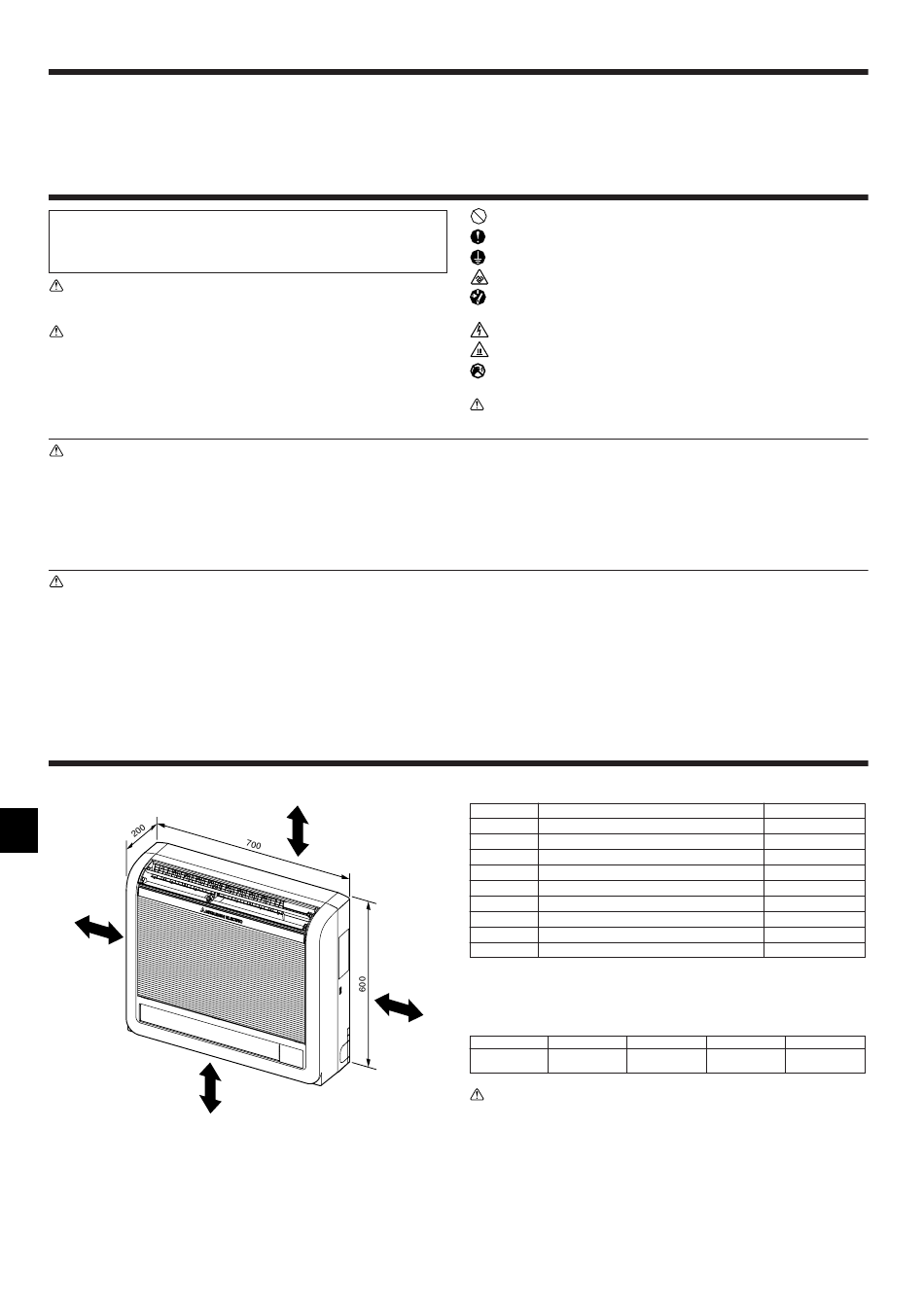 200

700

600